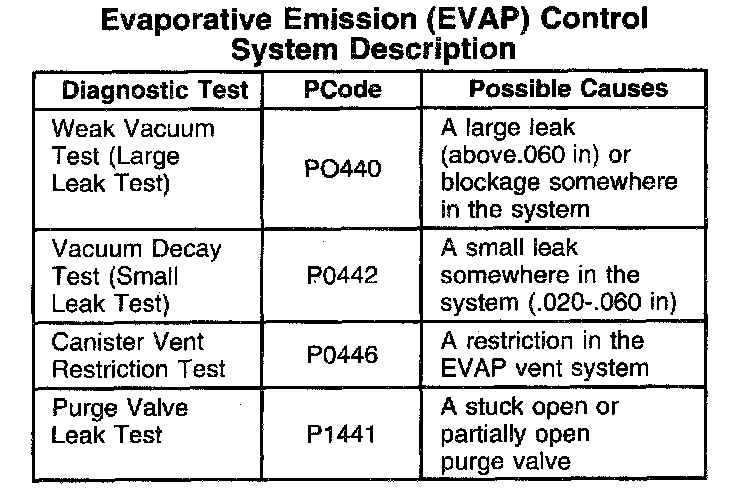 Evaporative Emission (EVAP) Control System Description

| Diagnostic Test | PCode | Possible Causes |
|---|---|---|
| Weak Vacuum Test (Large Leak Test) | PO440 | A large leak (above.060 in) or blockage somewhere in the system |
| Vacuum Decay Test (Small Leak Test) | P0442 | A small leak somewhere in the system (.020-.060 in) |
| Canister Vent Restriction Test | P0446 | A restriction in the EVAP vent system |
| Purge Valve Leak Test | P1441 | A stuck open or partially open purge valve |